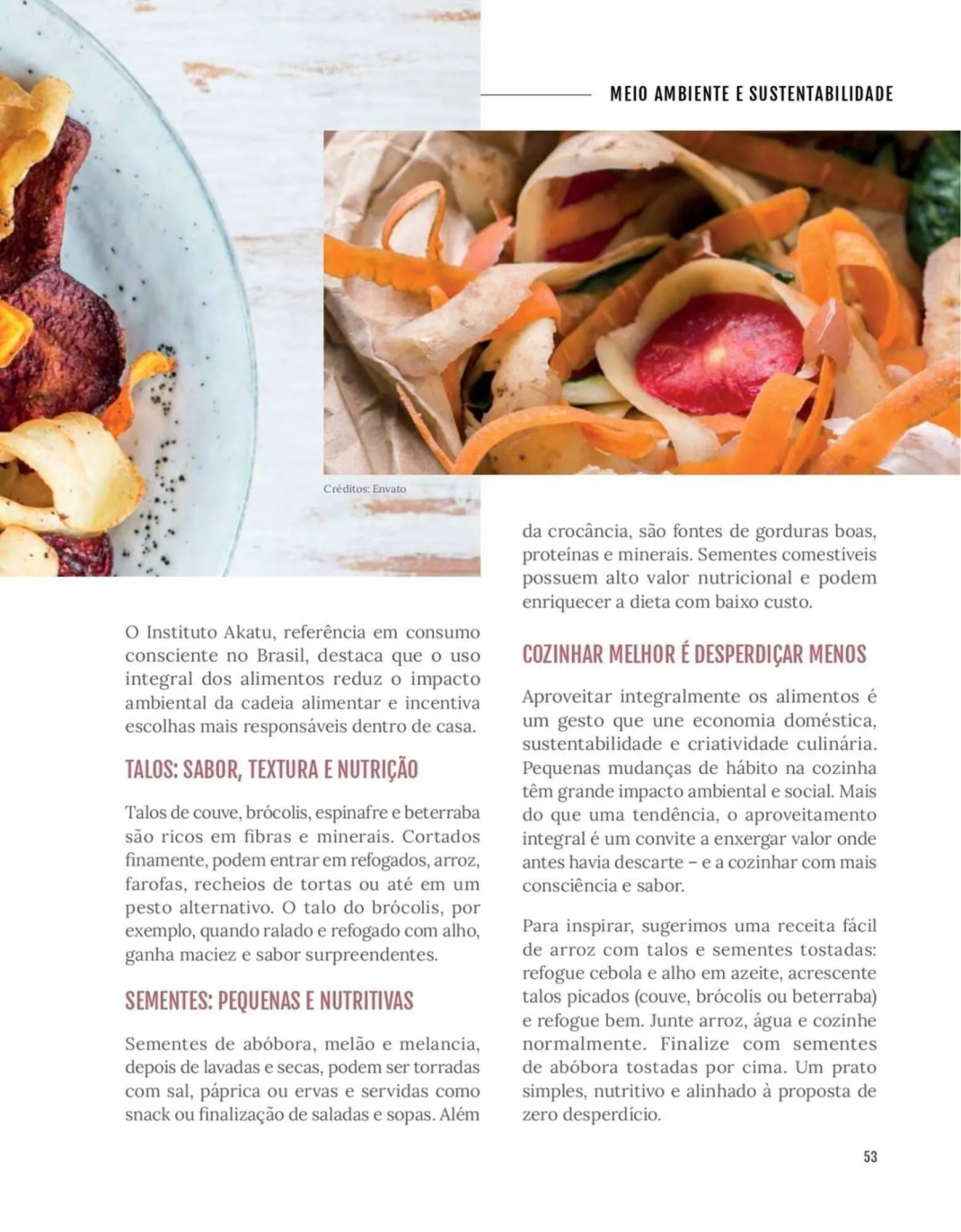 MEIO AMBIENTE E SUSTENTABILIDADE

Créditos: Envato

O Instituto Akatu, referência em consumo consciente no Brasil, destaca que o uso integral dos alimentos reduz o impacto ambiental da cadeia alimentar e incentiva escolhas mais responsáveis dentro de casa.

TALOS: SABOR, TEXTURA E NUTRIÇÃO

Talos de couve, brócolis, espinafre e beterraba são ricos em fibras e minerais. Cortados finamente, podem entrar em refogados, arroz, farofas, recheios de tortas ou até em um pesto alternativo. O talo do brócolis, por exemplo, quando ralado e refogado com alho, ganha maciez e sabor surpreendentes.

SEMENTES: PEQUENAS E NUTRITIVAS

Sementes de abóbora, melão e melancia, depois de lavadas e secas, podem ser torradas com sal, páprica ou ervas e servidas como snack ou finalização de saladas e sopas. Além da crocância, são fontes de gorduras boas, proteínas e minerais. Sementes comestíveis possuem alto valor nutricional e podem enriquecer a dieta com baixo custo.

COZINHAR MELHOR É DESPERDIÇAR MENOS

Aproveitar integralmente os alimentos é um gesto que une economia doméstica, sustentabilidade e criatividade culinária. Pequenas mudanças de hábito na cozinha têm grande impacto ambiental e social. Mais do que uma tendência, o aproveitamento integral é um convite a enxergar valor onde antes havia descarte – e a cozinhar com mais consciência e sabor.

Para inspirar, sugerimos uma receita fácil de arroz com talos e sementes tostadas: refogue cebola e alho em azeite, acrescente talos picados (couve, brócolis ou beterraba) e refogue bem. Junte arroz, água e cozinhe normalmente. Finalize com sementes de abóbora tostadas por cima. Um prato simples, nutritivo e alinhado à proposta de zero desperdício.

53